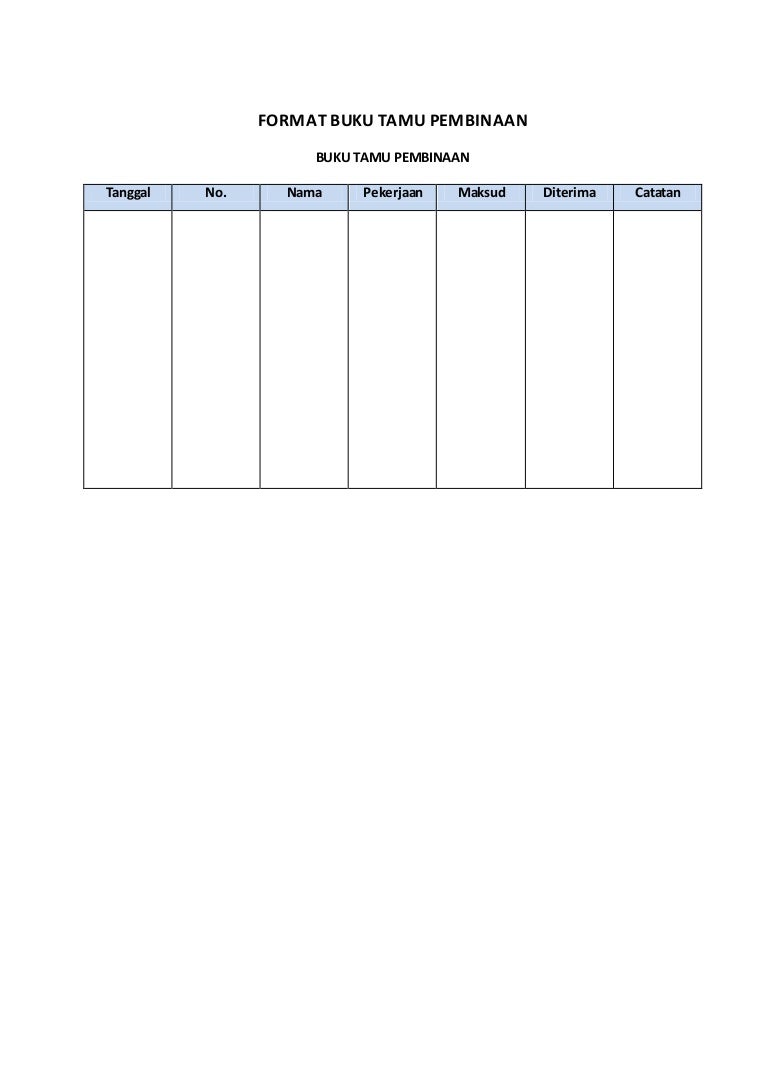 FORMAT BUKU TAMU PEMBINAAN

BUKU TAMU PEMBINAAN

| Tanggal | No. | Nama | Pekerjaan | Maksud | Diterima | Catatan |
|---|---|---|---|---|---|---|
| | | | | | | |